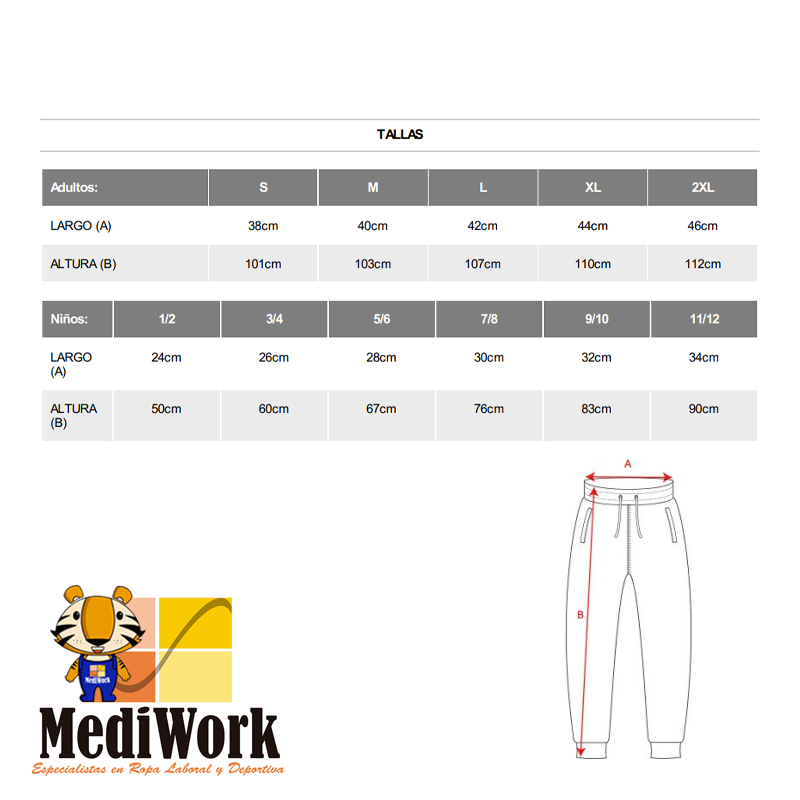 TALLAS

| Adultos: | S | M | L | XL | 2XL |
|---|---|---|---|---|---|
| LARGO (A) | 38cm | 40cm | 42cm | 44cm | 46cm |
| ALTURA (B) | 101cm | 103cm | 107cm | 110cm | 112cm |

| Niños: | 1/2 | 3/4 | 5/6 | 7/8 | 9/10 | 11/12 |
|---|---|---|---|---|---|---|
| LARGO (A) | 24cm | 26cm | 28cm | 30cm | 32cm | 34cm |
| ALTURA (B) | 50cm | 60cm | 67cm | 76cm | 83cm | 90cm |

A

B

MediWork

MediWork
Especialistas en Ropa Laboral y Deportiva